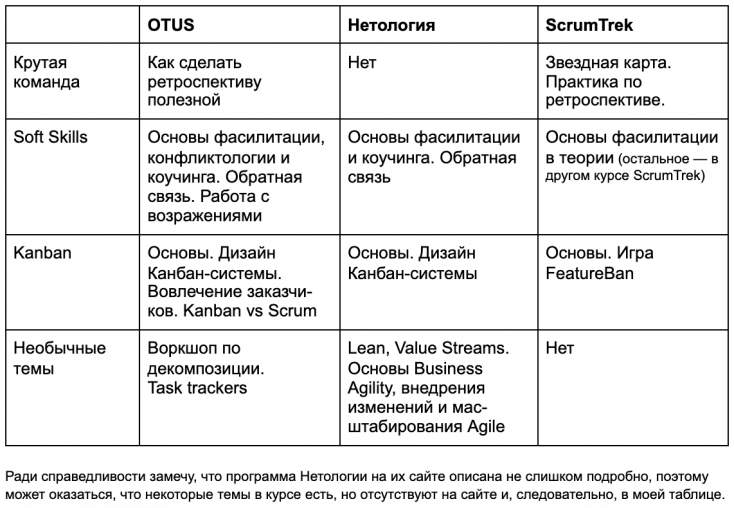 |  | OTUS | Нетология | ScrumTrek |
|---|---|---|---|
| Крутая команда | Как сделать ретроспективу полезной | Нет | Звездная карта. Практика по ретроспективе. |
| Soft Skills | Основы фасилитации, конфликтологии и коучинга. Обратная связь. Работа с возражениями | Основы фасилитации и коучинга. Обратная связь | Основы фасилитации в теории (остальное — в другом курсе ScrumTrek) |
| Kanban | Основы. Дизайн Канбан-системы. Вовлечение заказчиков. Kanban vs Scrum | Основы. Дизайн Канбан-системы | Основы. Игра FeatureBan |
| Необычные темы | Воркшоп по декомпозиции. Task trackers | Lean, Value Streams. Основы Business Agility, внедрения изменений и масштабирования Agile | Нет |

Ради справедливости замечу, что программа Нетологии на их сайте описана не слишком подробно, поэтому может оказаться, что некоторые темы в курсе есть, но отсутствуют на сайте и, следовательно, в моей таблице.